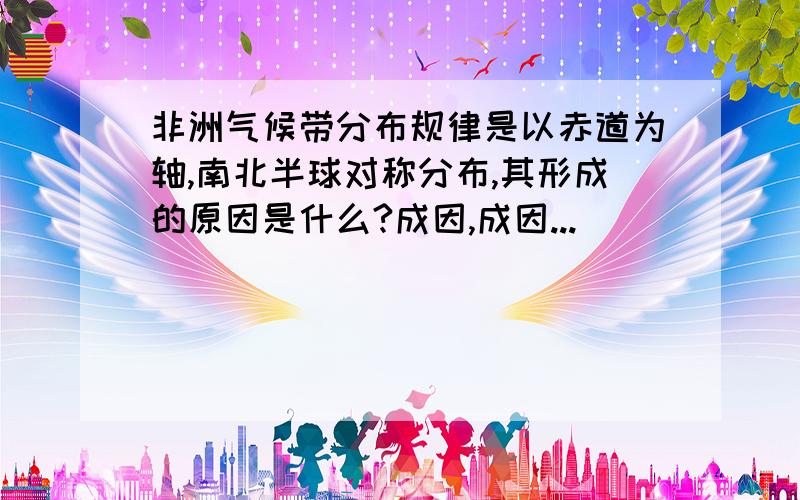 非洲气候带分布规律是以赤道为轴,南北半球对称分布,其形成的原因是什么?成因,成因...